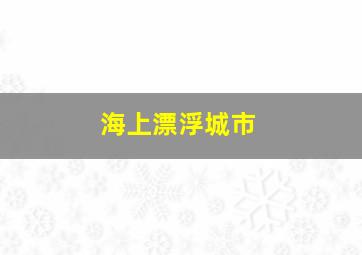 海上漂浮城市